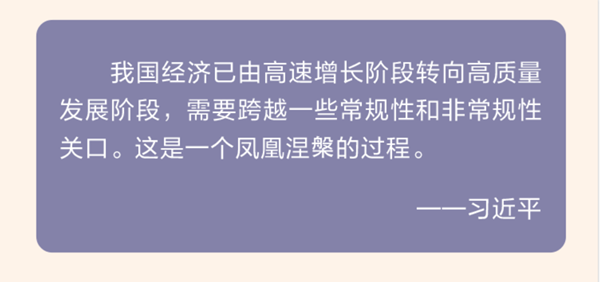 我国经济已由高速增长阶段转向高质量发展阶段，需要跨越一些常规性和非常规性关口。这是一个凤凰涅槃的过程。

——习近平